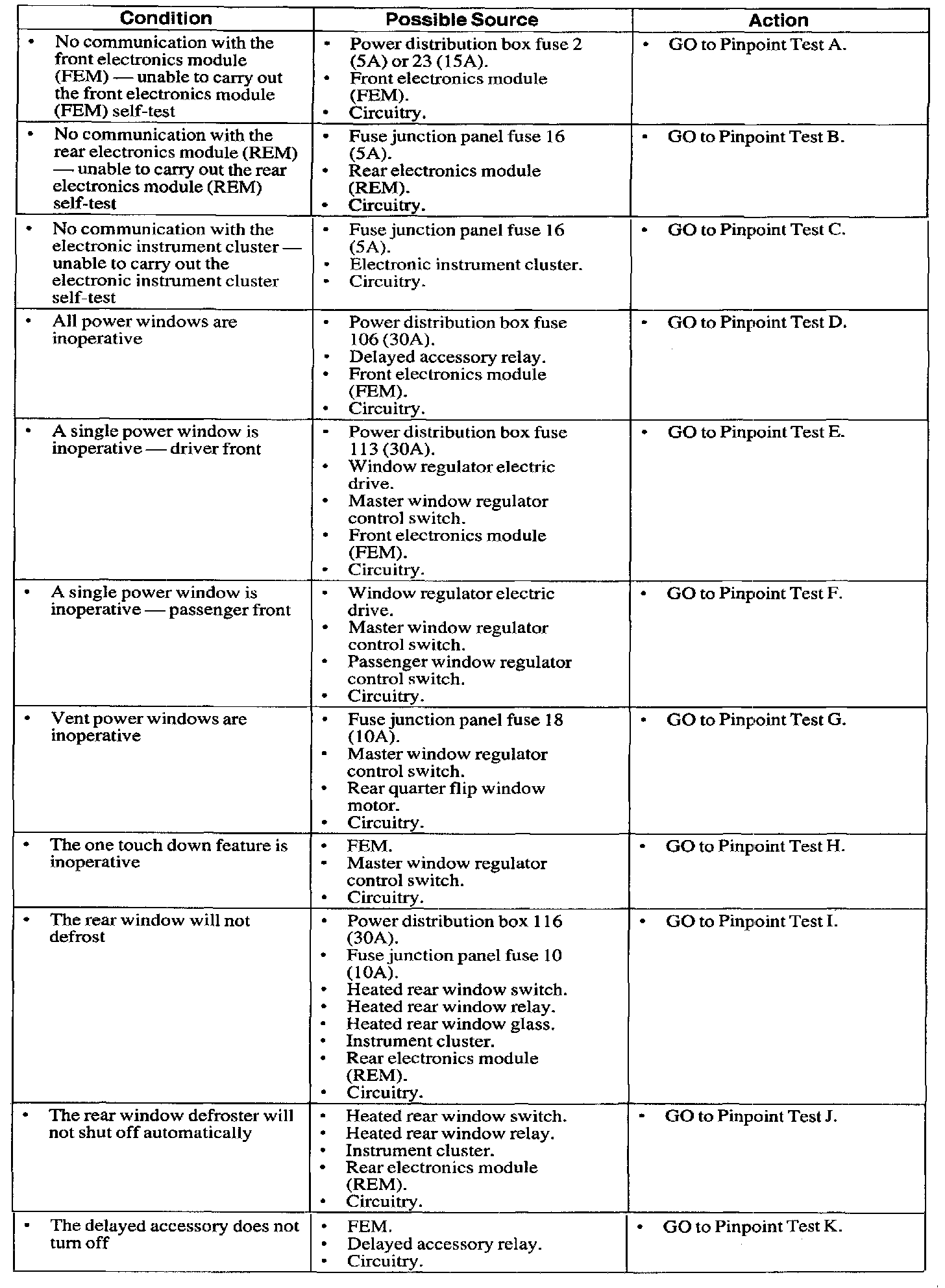 | Condition | Possible Source | Action |
|---|---|---|
| • No communication with the front electronics module (FEM) — unable to carry out the front electronics module (FEM) self-test | • Power distribution box fuse 2 (5A) or 23 (15A). • Front electronics module (FEM). • Circuitry. | • GO to Pinpoint Test A. |
| • No communication with the rear electronics module (REM) — unable to carry out the rear electronics module (REM) self-test | • Fuse junction panel fuse 16 (5A). • Rear electronics module (REM). • Circuitry. | • GO to Pinpoint Test B. |
| • No communication with the electronic instrument cluster — unable to carry out the electronic instrument cluster self-test | • Fuse junction panel fuse 16 (5A). • Electronic instrument cluster. • Circuitry. | • GO to Pinpoint Test C. |
| • All power windows are inoperative | • Power distribution box fuse 106 (30A). • Delayed accessory relay. • Front electronics module (FEM). • Circuitry. | • GO to Pinpoint Test D. |
| • A single power window is inoperative — driver front | • Power distribution box fuse 113 (30A). • Window regulator electric drive. • Master window regulator control switch. • Front electronics module (FEM). • Circuitry. | • GO to Pinpoint Test E. |
| • A single power window is inoperative — passenger front | • Window regulator electric drive. • Master window regulator control switch. • Passenger window regulator control switch. • Circuitry. | • GO to Pinpoint Test F. |
| • Vent power windows are inoperative | • Fuse junction panel fuse 18 (10A). • Master window regulator control switch. • Rear quarter flip window motor. • Circuitry. | • GO to Pinpoint Test G. |
| • The one touch down feature is inoperative | • FEM. • Master window regulator control switch. • Circuitry. | • GO to Pinpoint Test H. |
| • The rear window will not defrost | • Power distribution box 116 (30A). • Fuse junction panel fuse 10 (10A). • Heated rear window switch. • Heated rear window relay. • Heated rear window glass. • Instrument cluster. • Rear electronics module (REM). • Circuitry. | • GO to Pinpoint Test I. |
| • The rear window defroster will not shut off automatically | • Heated rear window switch. • Heated rear window relay. • Instrument cluster. • Rear electronics module (REM). • Circuitry. | • GO to Pinpoint Test J. |
| • The delayed accessory does not turn off | • FEM. • Delayed accessory relay. • Circuitry. | • GO to Pinpoint Test K. |